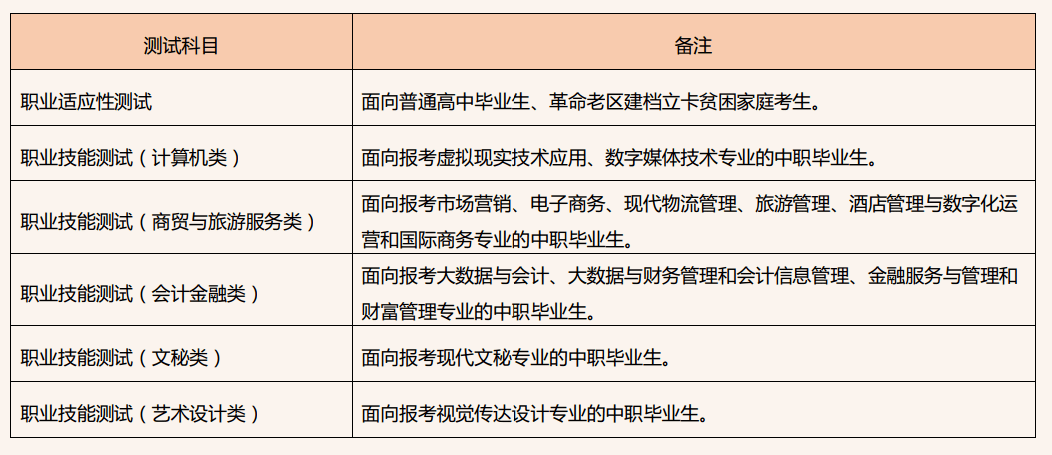 | 测试科目 | 备注 |
|---|---|
| 职业适应性测试 | 面向普通高中毕业生、革命老区建档立卡贫困家庭考生。 |
| 职业技能测试（计算机类） | 面向报考虚拟现实技术应用、数字媒体技术专业的中职毕业生。 |
| 职业技能测试（商贸与旅游服务类） | 面向报考市场营销、电子商务、现代物流管理、旅游管理、酒店管理与数字化运营和国际商务专业的中职毕业生。 |
| 职业技能测试（会计金融类） | 面向报考大数据与会计、大数据与财务管理和会计信息管理、金融服务与管理和财富管理专业的中职毕业生。 |
| 职业技能测试（文秘类） | 面向报考现代文秘专业的中职毕业生。 |
| 职业技能测试（艺术设计类） | 面向报考视觉传达设计专业的中职毕业生。 |